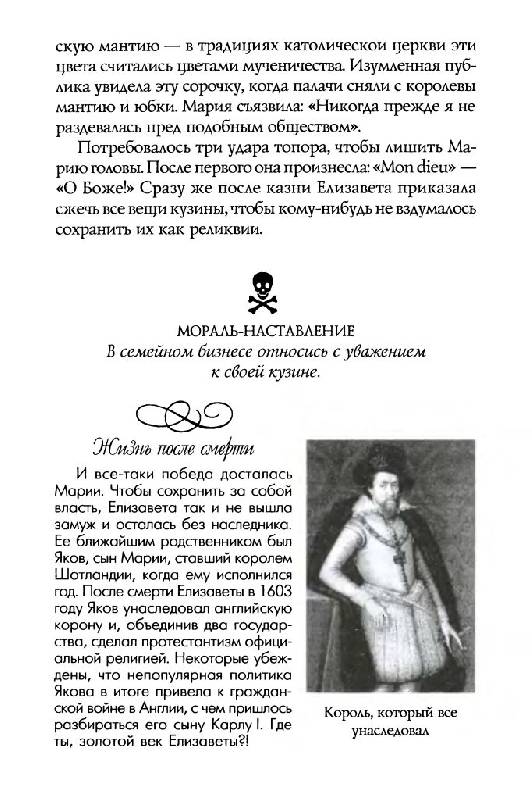 скую мантию — в традициях католической церкви эти цвета считались цветами мученичества. Изумленная публика увидела эту сорочку, когда палачи сняли с королевы мантию и юбки. Мария съязвила: «Никогда прежде я не раздевалась пред подобным обществом».

Потребовалось три удара топора, чтобы лишить Марию головы. После первого она произнесла: «Mon dieu» — «О Боже!» Сразу же после казни Елизавета приказала сжечь все вещи кузины, чтобы кому-нибудь не вздумалось сохранить их как реликвии.

МОРАЛЬ-НАСТАВЛЕНИЕ
В семейном бизнесе относись с уважением к своей кузине.

Жизнь после смерти

И все-таки победа досталась Марии. Чтобы сохранить за собой власть, Елизавета так и не вышла замуж и осталась без наследника. Ее ближайшим родственником был Яков, сын Марии, ставший королем Шотландии, когда ему исполнился год. После смерти Елизаветы в 1603 году Яков унаследовал английскую корону и, объединив два государства, сделал протестантизм официальной религией. Некоторые убеждены, что непопулярная политика Якова в итоге привела к гражданской войне в Англии, с чем пришлось разбираться его сыну Карлу I. Где ты, золотой век Елизаветы?!

Король, который все унаследовал